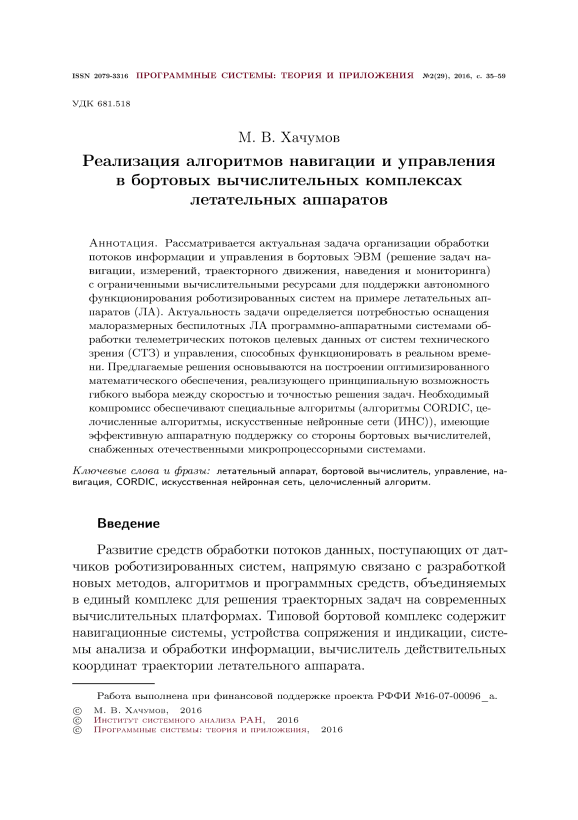 ISSN 2079-3316 ПРОГРАММНЫЕ СИСТЕМЫ: ТЕОРИЯ И ПРИЛОЖЕНИЯ №2(29), 2016, с. 35–59

УДК 681.518

М. В. Хачумов

Реализация алгоритмов навигации и управления в бортовых вычислительных комплексах летательных аппаратов

Аннотация. Рассматривается актуальная задача организации обработки потоков информации и управления в бортовых ЭВМ (решение задач навигации, измерений, траекторного движения, наведения и мониторинга) с ограниченными вычислительными ресурсами для поддержки автономного функционирования роботизированных систем на примере летательных аппаратов (ЛА). Актуальность задачи определяется потребностью оснащения малоразмерных беспилотных ЛА программно-аппаратными системами обработки телеметрических потоков целевых данных от систем технического зрения (СТЗ) и управления, способных функционировать в реальном времени. Предлагаемые решения основываются на построении оптимизированного математического обеспечения, реализующего принципиальную возможность гибкого выбора между скоростью и точностью решения задач. Необходимый компромисс обеспечивают специальные алгоритмы (алгоритмы CORDIC, целочисленные алгоритмы, искусственные нейронные сети (ИНС)), имеющие эффективную аппаратную поддержку со стороны бортовых вычислителей, снабженных отечественными микропроцессорными системами.

Ключевые слова и фразы: летательный аппарат, бортовой вычислитель, управление, навигация, CORDIC, искусственная нейронная сеть, целочисленный алгоритм.

Введение

Развитие средств обработки потоков данных, поступающих от датчиков роботизированных систем, напрямую связано с разработкой новых методов, алгоритмов и программных средств, объединяемых в единый комплекс для решения траекторных задач на современных вычислительных платформах. Типовой бортовой комплекс содержит навигационные системы, устройства сопряжения и индикации, системы анализа и обработки информации, вычислитель действительных координат траектории летательного аппарата.

Работа выполнена при финансовой поддержке проекта РФФИ №16-07-00096_а.

© М. В. Хачумов, 2016
© Институт системного анализа РАН, 2016
© Программные системы: теория и приложения, 2016